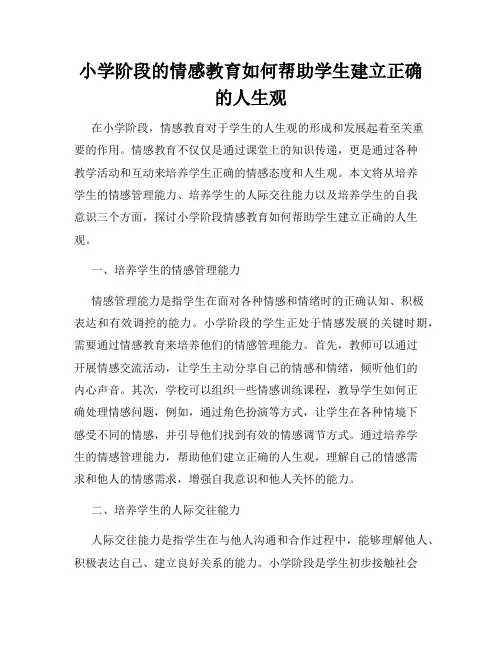 小学阶段的情感教育如何帮助学生建立正确的人生观

在小学阶段，情感教育对于学生的人生观的形成和发展起着至关重要的作用。情感教育不仅仅是通过课堂上的知识传递，更是通过各种教学活动和互动来培养学生正确的情感态度和人生观。本文将从培养学生的情感管理能力、培养学生的人际交往能力以及培养学生的自我意识三个方面，探讨小学阶段情感教育如何帮助学生建立正确的人生观。

一、培养学生的情感管理能力

情感管理能力是指学生在面对各种情感和情绪时的正确认知、积极表达和有效调控的能力。小学阶段的学生正处于情感发展的关键时期，需要通过情感教育来培养他们的情感管理能力。首先，教师可以通过开展情感交流活动，让学生主动分享自己的情感和情绪，倾听他们的内心声音。其次，学校可以组织一些情感训练课程，教导学生如何正确处理情感问题，例如，通过角色扮演等方式，让学生在各种情境下感受不同的情感，并引导他们找到有效的情感调节方式。通过培养学生的情感管理能力，帮助他们建立正确的人生观，理解自己的情感需求和他人的情感需求，增强自我意识和他人关怀的能力。

二、培养学生的人际交往能力

人际交往能力是指学生在与他人沟通和合作过程中，能够理解他人、积极表达自己、建立良好关系的能力。小学阶段是学生初步接触社会